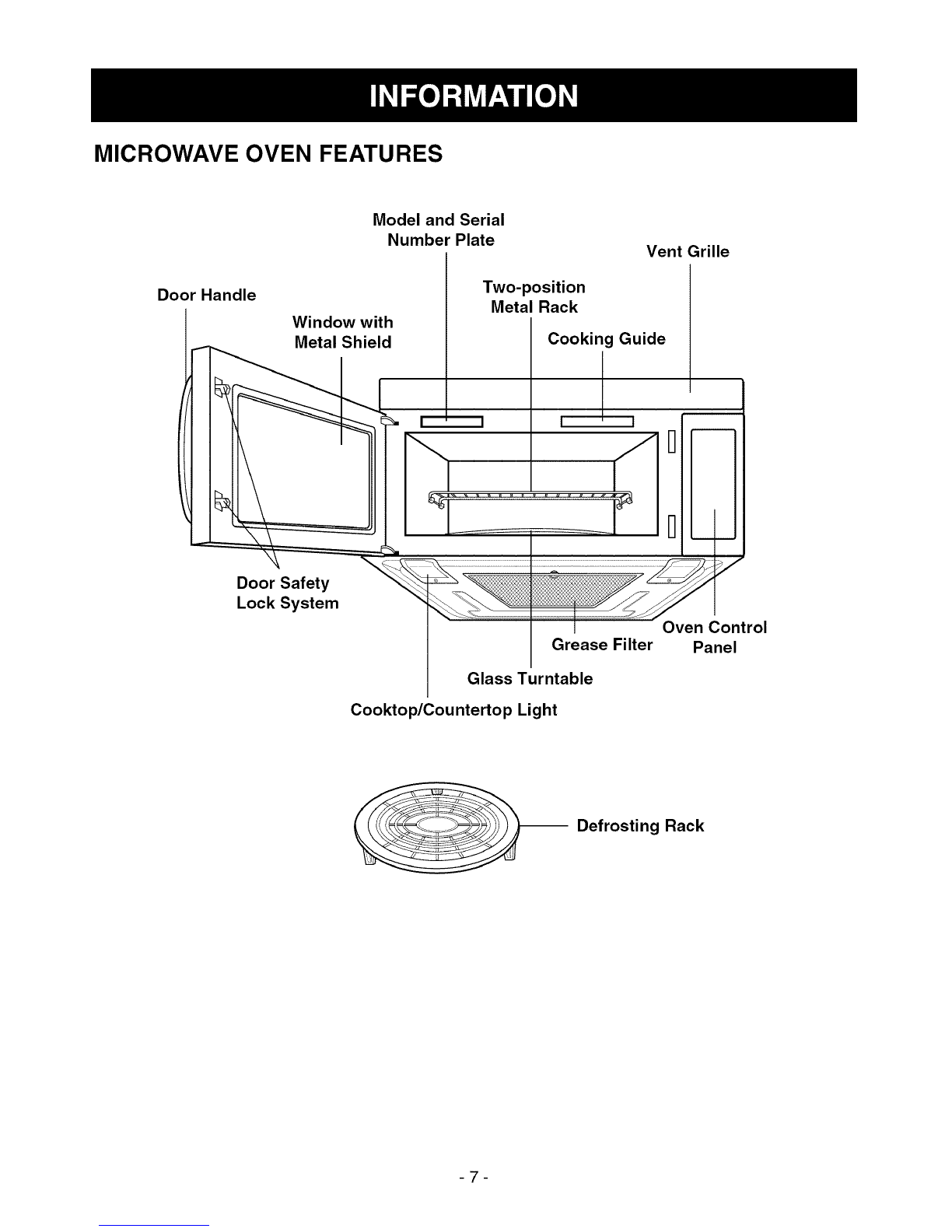 INFORMATION

MICROWAVE OVEN FEATURES

Model and Serial Number Plate

Vent Grille

Door Handle

Two-position Metal Rack

Window with Metal Shield

Cooking Guide

Door Safety Lock System

Oven Control Panel

Grease Filter

Glass Turntable

Cooktop/Countertop Light

Defrosting Rack

- 7 -